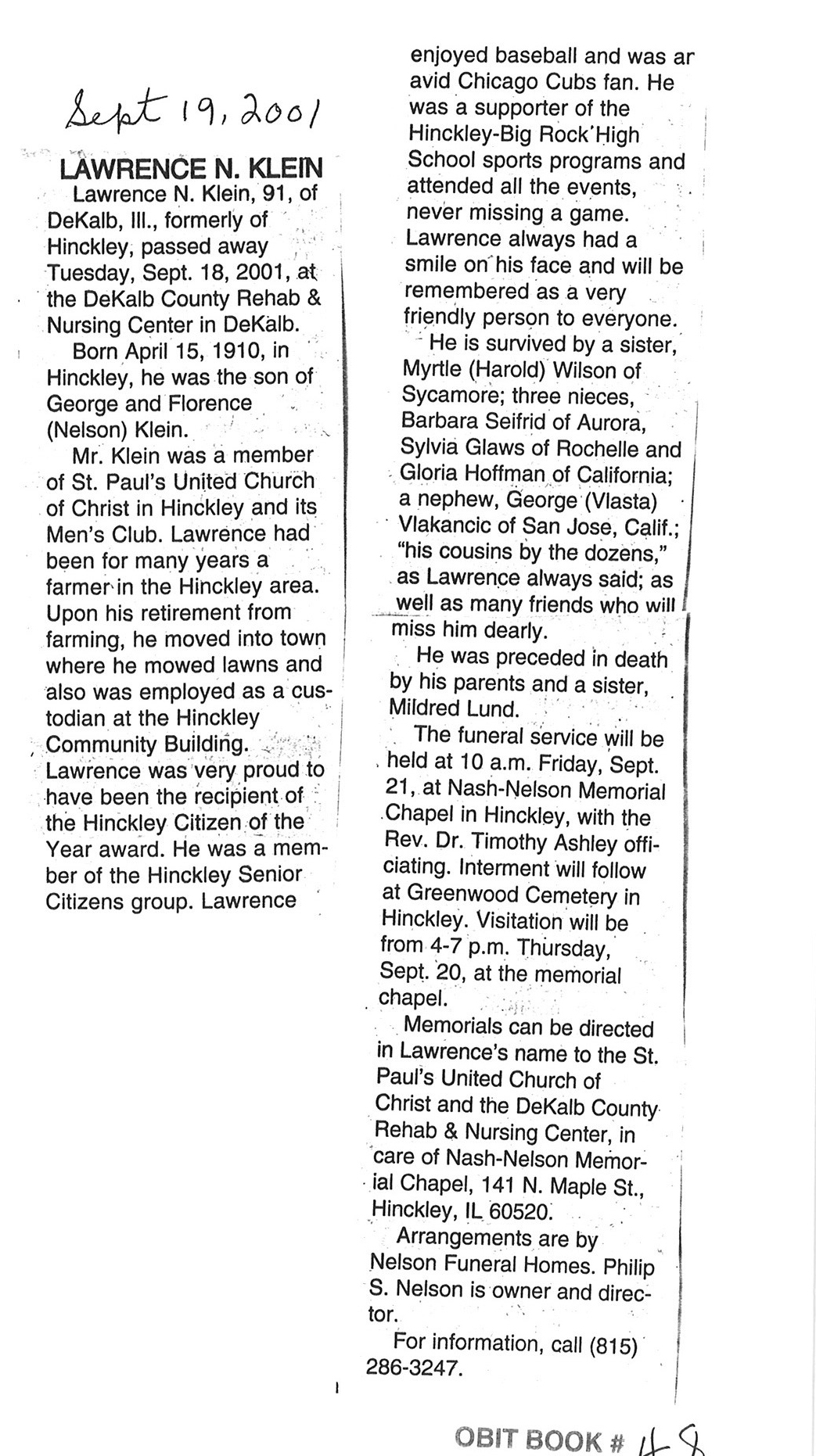 Sept 19, 2001

LAWRENCE N. KLEIN

Lawrence N. Klein, 91, of DeKalb, Ill., formerly of Hinckley, passed away Tuesday, Sept. 18, 2001, at the DeKalb County Rehab & Nursing Center in DeKalb.

Born April 15, 1910, in Hinckley, he was the son of George and Florence (Nelson) Klein.

Mr. Klein was a member of St. Paul's United Church of Christ in Hinckley and its Men's Club. Lawrence had been for many years a farmer in the Hinckley area. Upon his retirement from farming, he moved into town where he mowed lawns and also was employed as a custodian at the Hinckley Community Building. Lawrence was very proud to have been the recipient of the Hinckley Citizen of the Year award. He was a member of the Hinckley Senior Citizens group. Lawrence enjoyed baseball and was ar avid Chicago Cubs fan. He was a supporter of the Hinckley-Big Rock High School sports programs and attended all the events, never missing a game. Lawrence always had a smile on his face and will be remembered as a very friendly person to everyone.

He is survived by a sister, Myrtle (Harold) Wilson of Sycamore; three nieces, Barbara Seifrid of Aurora, Sylvia Glaws of Rochelle and Gloria Hoffman of California; a nephew, George (Vlasta) Vlakancic of San Jose, Calif.; "his cousins by the dozens," as Lawrence always said; as well as many friends who will miss him dearly.

He was preceded in death by his parents and a sister, Mildred Lund.

The funeral service will be held at 10 a.m. Friday, Sept. 21, at Nash-Nelson Memorial Chapel in Hinckley, with the Rev. Dr. Timothy Ashley officiating. Interment will follow at Greenwood Cemetery in Hinckley. Visitation will be from 4-7 p.m. Thursday, Sept. 20, at the memorial chapel.

Memorials can be directed in Lawrence's name to the St. Paul's United Church of Christ and the DeKalb County Rehab & Nursing Center, in care of Nash-Nelson Memorial Chapel, 141 N. Maple St., Hinckley, IL 60520.

Arrangements are by Nelson Funeral Homes. Philip S. Nelson is owner and director.

For information, call (815) 286-3247.

OBIT BOOK # 48